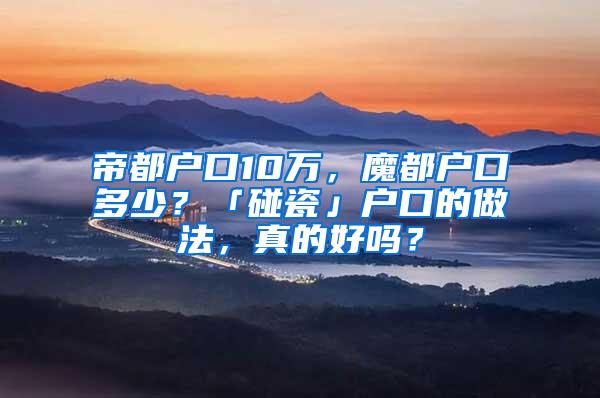 帝都户口10万，魔都户口多少？「碰瓷」户口的做法，真的好吗？